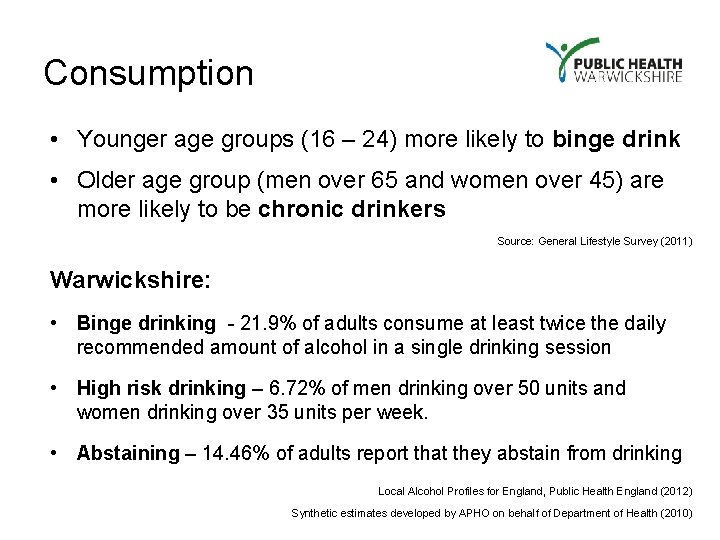 Consumption

PUBLIC HEALTH
WARWICKSHIRE

• Younger age groups (16 – 24) more likely to binge drink

• Older age group (men over 65 and women over 45) are more likely to be chronic drinkers

Source: General Lifestyle Survey (2011)

Warwickshire:

• Binge drinking - 21.9% of adults consume at least twice the daily recommended amount of alcohol in a single drinking session

• High risk drinking – 6.72% of men drinking over 50 units and women drinking over 35 units per week.

• Abstaining – 14.46% of adults report that they abstain from drinking

Local Alcohol Profiles for England, Public Health England (2012)

Synthetic estimates developed by APHO on behalf of Department of Health (2010)